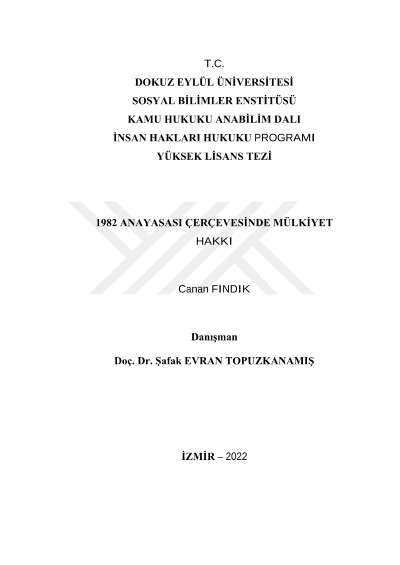 T.C.
DOKUZ EYLÜL ÜNİVERSİTESİ
SOSYAL BİLİMLER ENSTİTÜSÜ
KAMU HUKUKU ANABİLİM DALI
İNSAN HAKLARI HUKUKU PROGRAMI
YÜKSEK LİSANS TEZİ

1982 ANAYASASI ÇERÇEVESİNDE MÜLKİYET HAKKI

Canan FINDIK

Danışman
Doç. Dr. Şafak EVRAN TOPUZKANAMIŞ

İZMİR – 2022